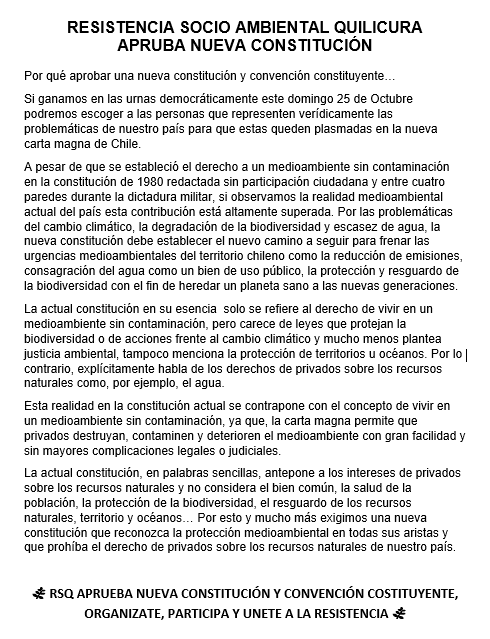 RESISTENCIA SOCIO AMBIENTAL QUILICURA
APRUBA NUEVA CONSTITUCIÓN

Por qué aprobar una nueva constitución y convención constituyente…

Si ganamos en las urnas democráticamente este domingo 25 de Octubre podremos escoger a las personas que representen verídicamente las problemáticas de nuestro país para que estas queden plasmadas en la nueva carta magna de Chile.

A pesar de que se estableció el derecho a un medioambiente sin contaminación en la constitución de 1980 redactada sin participación ciudadana y entre cuatro paredes durante la dictadura militar, si observamos la realidad medioambiental actual del país esta contribución está altamente superada. Por las problemáticas del cambio climático, la degradación de la biodiversidad y escasez de agua, la nueva constitución debe establecer el nuevo camino a seguir para frenar las urgencias medioambientales del territorio chileno como la reducción de emisiones, consagración del agua como un bien de uso público, la protección y resguardo de la biodiversidad con el fin de heredar un planeta sano a las nuevas generaciones.

La actual constitución en su esencia solo se refiere al derecho de vivir en un medioambiente sin contaminación, pero carece de leyes que protejan la biodiversidad o de acciones frente al cambio climático y mucho menos plantea justicia ambiental, tampoco menciona la protección de territorios u océanos. Por lo contrario, explícitamente habla de los derechos de privados sobre los recursos naturales como, por ejemplo, el agua.

Esta realidad en la constitución actual se contrapone con el concepto de vivir en un medioambiente sin contaminación, ya que, la carta magna permite que privados destruyan, contaminen y deterioren el medioambiente con gran facilidad y sin mayores complicaciones legales o judiciales.

La actual constitución, en palabras sencillas, antepone a los intereses de privados sobre los recursos naturales y no considera el bien común, la salud de la población, la protección de la biodiversidad, el resguardo de los recursos naturales, territorio y océanos… Por esto y mucho más exigimos una nueva constitución que reconozca la protección medioambiental en todas sus aristas y que prohíba el derecho de privados sobre los recursos naturales de nuestro país.

RSQ APRUEBA NUEVA CONSTITUCIÓN Y CONVENCIÓN COSTITUYENTE, ORGANIZATE, PARTICIPA Y UNETE A LA RESISTENCIA